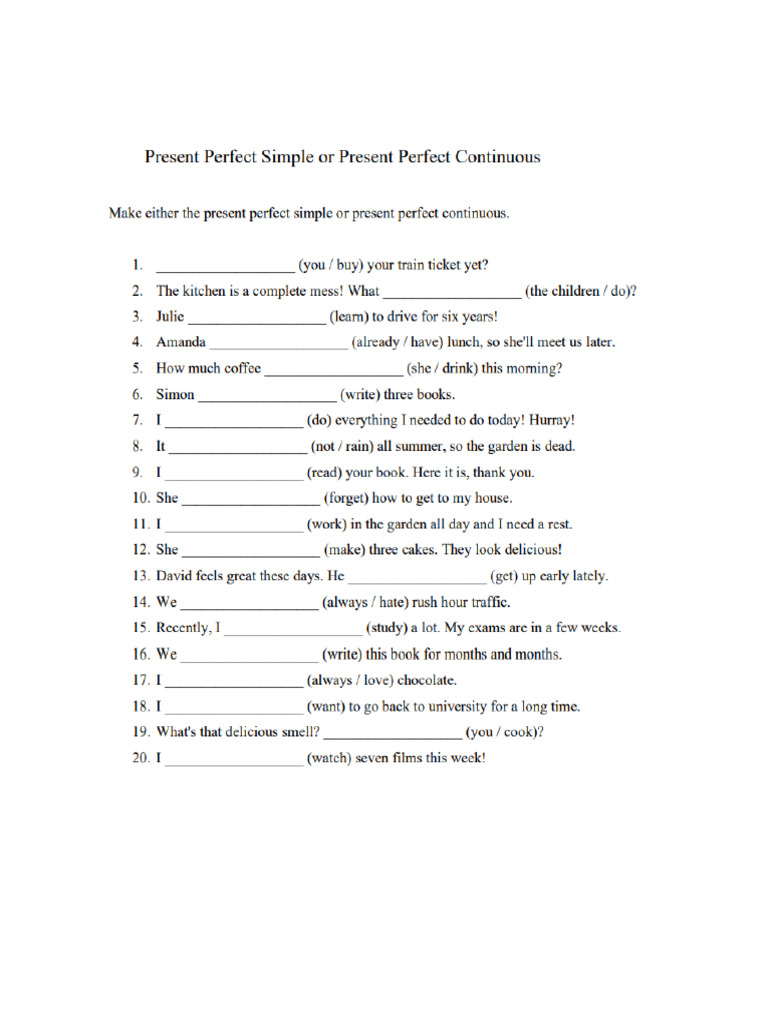 Present Perfect Simple or Present Perfect Continuous

Make either the present perfect simple or present perfect continuous.

1. __________________ (you / buy) your train ticket yet?
2. The kitchen is a complete mess! What __________________ (the children / do)?
3. Julie __________________ (learn) to drive for six years!
4. Amanda __________________ (already / have) lunch, so she'll meet us later.
5. How much coffee __________________ (she / drink) this morning?
6. Simon __________________ (write) three books.
7. I __________________ (do) everything I needed to do today! Hurray!
8. It __________________ (not / rain) all summer, so the garden is dead.
9. I __________________ (read) your book. Here it is, thank you.
10. She __________________ (forget) how to get to my house.
11. I __________________ (work) in the garden all day and I need a rest.
12. She __________________ (make) three cakes. They look delicious!
13. David feels great these days. He __________________ (get) up early lately.
14. We __________________ (always / hate) rush hour traffic.
15. Recently, I __________________ (study) a lot. My exams are in a few weeks.
16. We __________________ (write) this book for months and months.
17. I __________________ (always / love) chocolate.
18. I __________________ (want) to go back to university for a long time.
19. What's that delicious smell? __________________ (you / cook)?
20. I __________________ (watch) seven films this week!